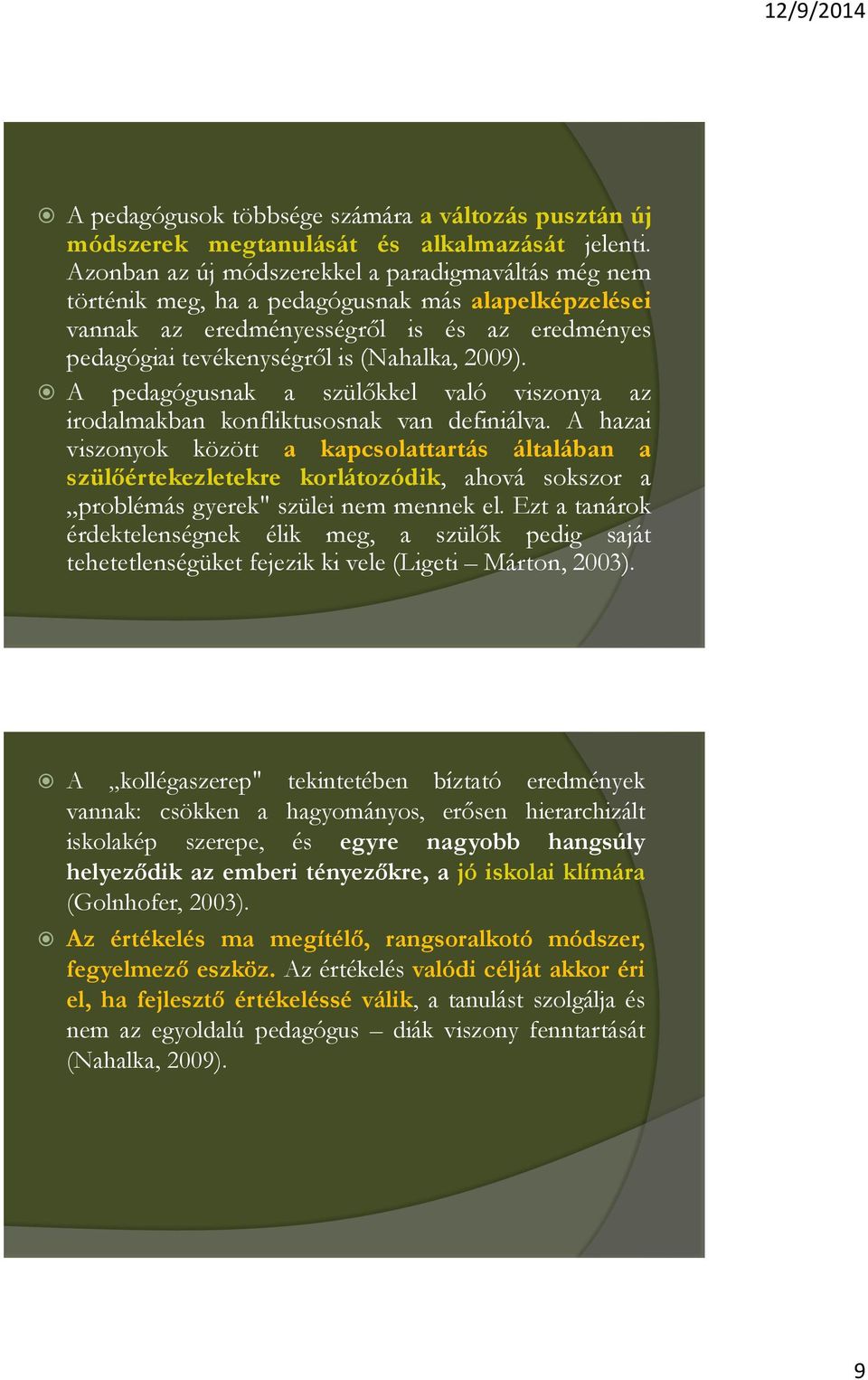 12/9/2014

A pedagógusok többsége számára a változás pusztán új módszerek megtanulását és alkalmazását jelenti. Azonban az új módszerekkel a paradigmaváltás még nem történik meg, ha a pedagógusnak más alapelképzelései vannak az eredményességről is és az eredményes pedagógiai tevékenységről is (Nahalka, 2009).

A pedagógusnak a szülőkkel való viszonya az irodalmakban konfliktusosnak van definiálva. A hazai viszonyok között a kapcsolattartás általában a szülőértekezletekre korlátozódik, ahová sokszor a „problémás gyerek" szülei nem mennek el. Ezt a tanárok érdektelenségnek élik meg, a szülők pedig saját tehetetlenségüket fejezik ki vele (Ligeti – Márton, 2003).

A „kollégaszerep" tekintetében bíztató eredmények vannak: csökken a hagyományos, erősen hierarchizált iskolakép szerepe, és egyre nagyobb hangsúly helyeződik az emberi tényezőkre, a jó iskolai klímára (Golnhofer, 2003).

Az értékelés ma megítélő, rangsoralkotó módszer, fegyelmező eszköz. Az értékelés valódi célját akkor éri el, ha fejlesztő értékeléssé válik, a tanulást szolgálja és nem az egyoldalú pedagógus – diák viszony fenntartását (Nahalka, 2009).

9